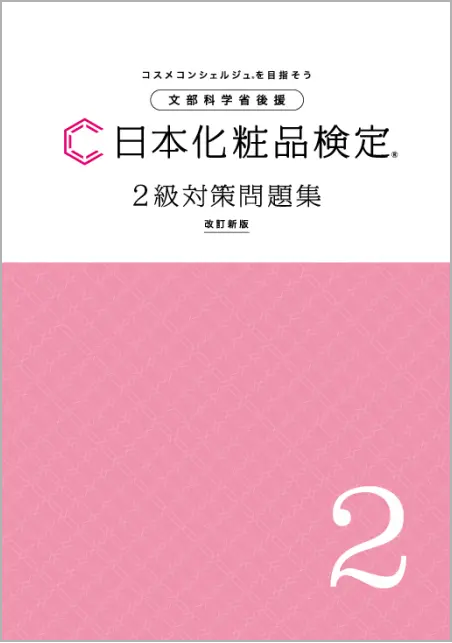 コスメコンシェルジュ®を目指そう

文部科学省後援

日本化粧品検定®

2級対策問題集

改訂新版

2